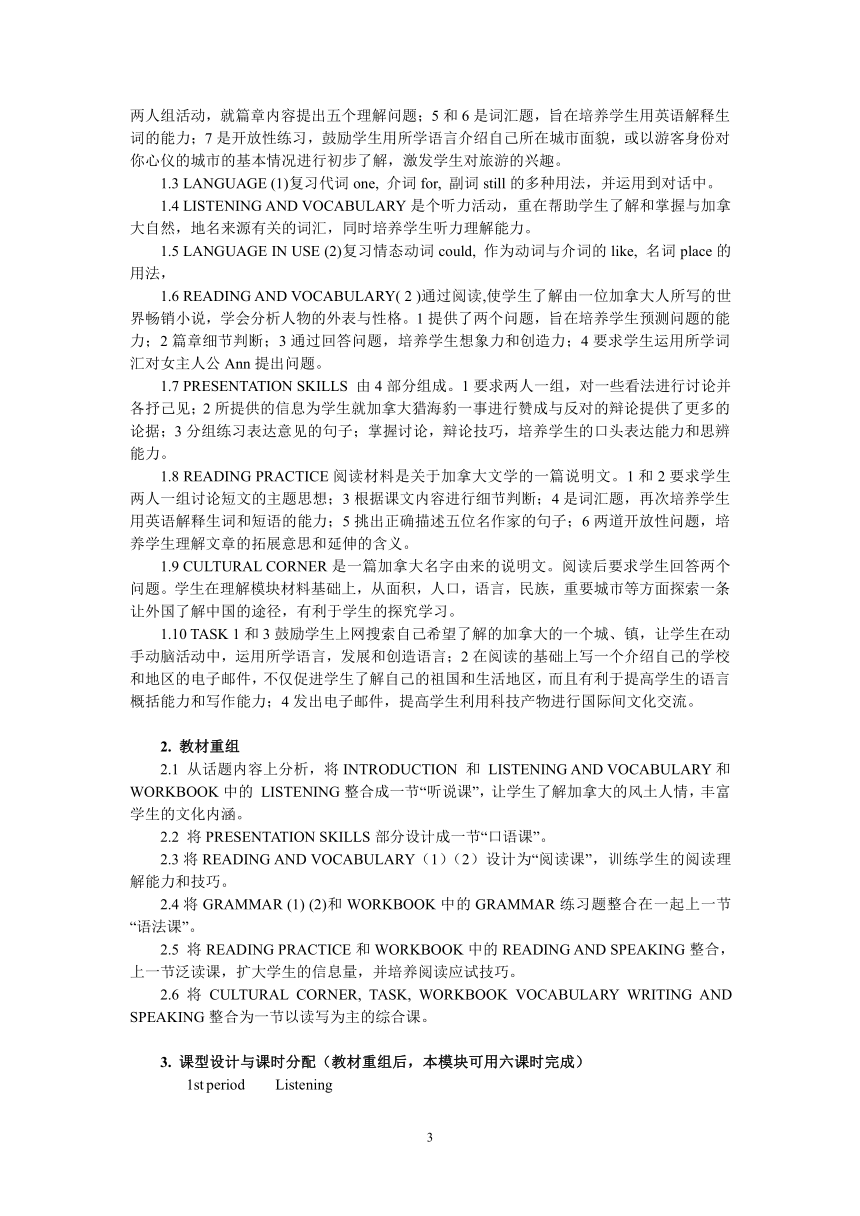 两人组活动，就篇章内容提出五个理解问题；5 和 6 是词汇题，旨在培养学生用英语解释生词的能力；7 是开放性练习，鼓励学生用所学语言介绍自己所在城市面貌，或以游客身份对你心仪的城市的基本情况进行初步了解，激发学生对旅游的兴趣。

1.3 LANGUAGE (1)复习代词 one, 介词 for, 副词 still 的多种用法，并运用到对话中。

1.4 LISTENING AND VOCABULARY 是个听力活动，重在帮助学生了解和掌握与加拿大自然，地名来源有关的词汇，同时培养学生听力理解能力。

1.5 LANGUAGE IN USE (2)复习情态动词 could, 作为动词与介词的 like, 名词 place 的用法，

1.6 READING AND VOCABULARY( 2 )通过阅读,使学生了解由一位加拿大人所写的世界畅销小说，学会分析人物的外表与性格。1 提供了两个问题，旨在培养学生预测问题的能力；2 篇章细节判断；3 通过回答问题，培养学生想象力和创造力；4 要求学生运用所学词汇对女主人公 Ann 提出问题。

1.7 PRESENTATION SKILLS 由 4 部分组成。1 要求两人一组，对一些看法进行讨论并各抒己见；2 所提供的信息为学生就加拿大猎海豹一事进行赞成与反对的辩论提供了更多的论据；3 分组练习表达意见的句子；掌握讨论，辩论技巧，培养学生的口头表达能力和思辨能力。

1.8 READING PRACTICE 阅读材料是关于加拿大文学的一篇说明文。1 和 2 要求学生两人一组讨论短文的主题思想；3 根据课文内容进行细节判断；4 是词汇题，再次培养学生用英语解释生词和短语的能力；5 挑出正确描述五位名作家的句子；6 两道开放性问题，培养学生理解文章的拓展意思和延伸的含义。

1.9 CULTURAL CORNER 是一篇加拿大名字由来的说明文。阅读后要求学生回答两个问题。学生在理解模块材料基础上，从面积，人口，语言，民族，重要城市等方面探索一条让外国了解中国的途径，有利于学生的探究学习。

1.10 TASK 1 和 3 鼓励学生上网搜索自己希望了解的加拿大的一个城、镇，让学生在动手动脑活动中，运用所学语言，发展和创造语言；2 在阅读的基础上写一个介绍自己的学校和地区的电子邮件，不仅促进学生了解自己的祖国和生活地区，而且有利于提高学生的语言概括能力和写作能力；4 发出电子邮件，提高学生利用科技产物进行国际间文化交流。

2. 教材重组

2.1 从话题内容上分析，将 INTRODUCTION 和 LISTENING AND VOCABULARY 和 WORKBOOK 中的 LISTENING 整合成一节“听说课”，让学生了解加拿大的风土人情，丰富学生的文化内涵。

2.2 将 PRESENTATION SKILLS 部分设计成一节“口语课”。

2.3 将 READING AND VOCABULARY（1）（2）设计为“阅读课”，训练学生的阅读理解能力和技巧。

2.4 将 GRAMMAR (1) (2)和 WORKBOOK 中的 GRAMMAR 练习题整合在一起上一节“语法课”。

2.5 将 READING PRACTICE 和 WORKBOOK 中的 READING AND SPEAKING 整合，上一节泛读课，扩大学生的信息量，并培养阅读应试技巧。

2.6 将 CULTURAL CORNER, TASK, WORKBOOK VOCABULARY WRITING AND SPEAKING 整合为一节以读写为主的综合课。

3. 课型设计与课时分配（教材重组后，本模块可用六课时完成）

1st period Listening

3